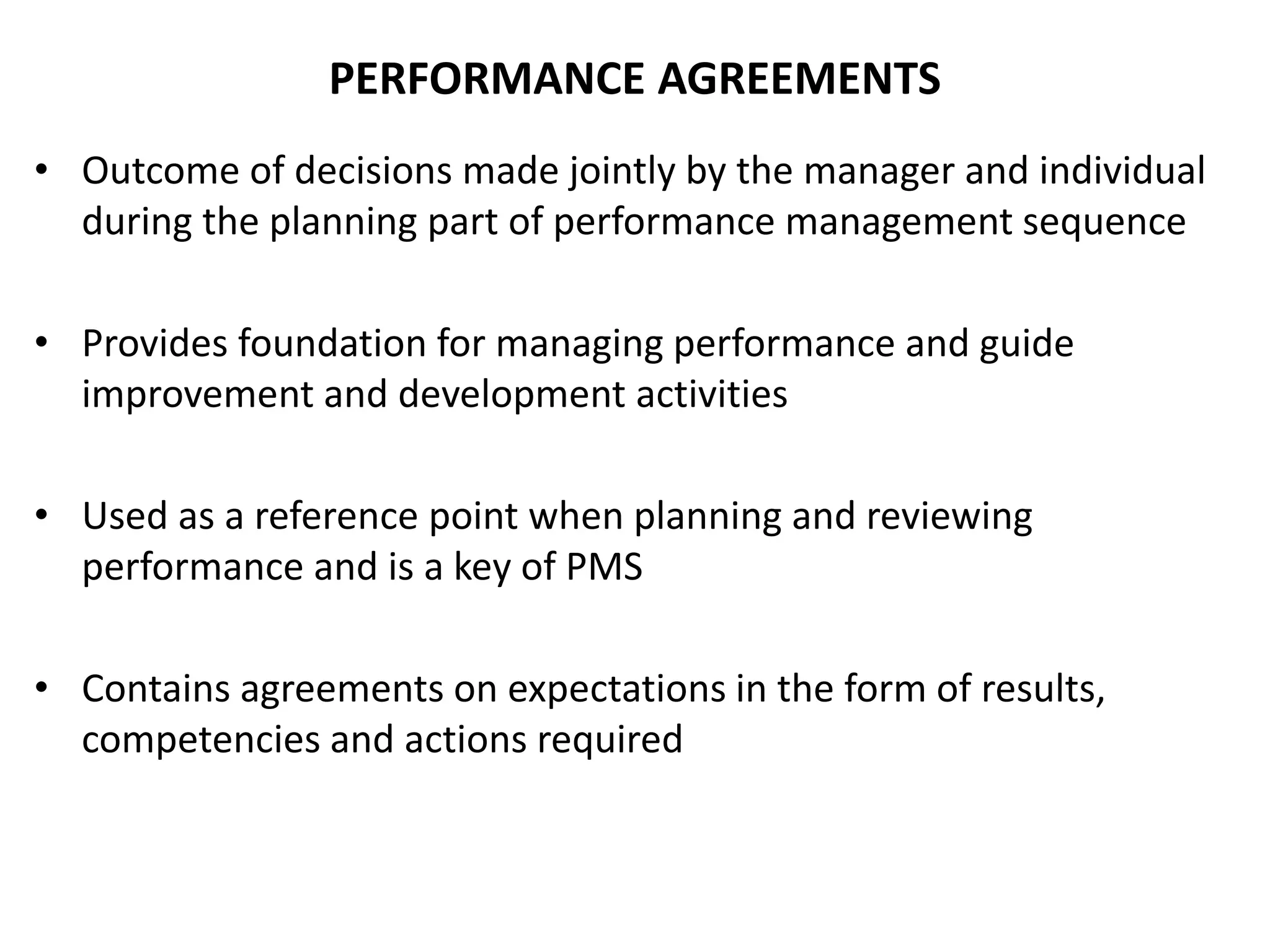 PERFORMANCE AGREEMENTS

• Outcome of decisions made jointly by the manager and individual during the planning part of performance management sequence

• Provides foundation for managing performance and guide improvement and development activities

• Used as a reference point when planning and reviewing performance and is a key of PMS

• Contains agreements on expectations in the form of results, competencies and actions required